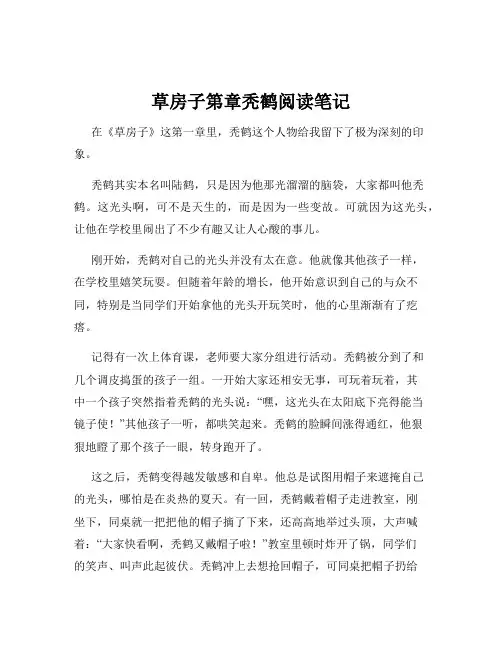 草房子第章秃鹤阅读笔记

在《草房子》这第一章里，秃鹤这个人物给我留下了极为深刻的印象。

秃鹤其实本名叫陆鹤，只是因为他那光溜溜的脑袋，大家都叫他秃鹤。这光头啊，可不是天生的，而是因为一些变故。可就因为这光头，让他在学校里闹出了不少有趣又让人心酸的事儿。

刚开始，秃鹤对自己的光头并没有太在意。他就像其他孩子一样，在学校里嬉笑玩耍。但随着年龄的增长，他开始意识到自己的与众不同，特别是当同学们开始拿他的光头开玩笑时，他的心里渐渐有了疙瘩。

记得有一次上体育课，老师要大家分组进行活动。秃鹤被分到了和几个调皮捣蛋的孩子一组。一开始大家还相安无事，可玩着玩着，其中一个孩子突然指着秃鹤的光头说：“嘿，这光头在太阳底下亮得能当镜子使！”其他孩子一听，都哄笑起来。秃鹤的脸瞬间涨得通红，他狠狠地瞪了那个孩子一眼，转身跑开了。

这之后，秃鹤变得越发敏感和自卑。他总是试图用帽子来遮掩自己的光头，哪怕是在炎热的夏天。有一回，秃鹤戴着帽子走进教室，刚坐下，同桌就一把把他的帽子摘了下来，还高高地举过头顶，大声喊着：“大家快看啊，秃鹤又戴帽子啦！”教室里顿时炸开了锅，同学们的笑声、叫声此起彼伏。秃鹤冲上去想抢回帽子，可同桌把帽子扔给